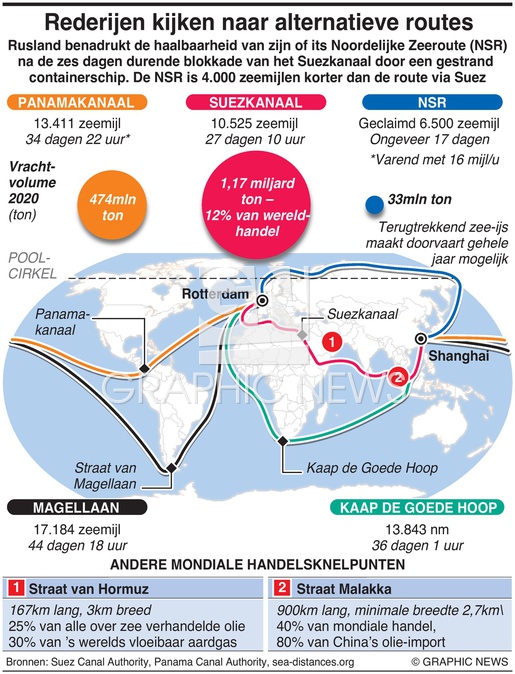 Rederijen kijken naar alternatieve routes

Rusland benadrukt de haalbaarheid van zijn of its Noordelijke Zeeroute (NSR) na de zes dagen durende blokkade van het Suezkanaal door een gestrand containerschip. De NSR is 4.000 zeemijlen korter dan de route via Suez

PANAMAKANAAL
13.411 zeemijl
34 dagen 22 uur*

SUEZKANAAL
10.525 zeemijl
27 dagen 10 uur

NSR
Geclaimd 6.500 zeemijl
Ongeveer 17 dagen
*Varend met 16 mijl/u

Vrachtvolume 2020 (ton)

474mln ton

1,17 miljard ton – 12% van wereldhandel

33mln ton

Terugtrekkend zee-ijs maakt doorvaart gehele jaar mogelijk

POOLCIRKEL

Rotterdam

Panamakanaal

Suezkanaal

1

2

Shanghai

GRAPHIC NEWS

Straat van Magellaan

Kaap de Goede Hoop

MAGELLAAN
17.184 zeemijl
44 dagen 18 uur

KAAP DE GOEDE HOOP
13.843 nm
36 dagen 1 uur

ANDERE MONDIALE HANDELSKNELPUNTEN

1 Straat van Hormuz
167km lang, 3km breed
25% van alle over zee verhandelde olie
30% van 's werelds vloeibaar aardgas

2 Straat Malakka
900km lang, minimale breedte 2,7km\
40% van mondiale handel,
80% van China's olie-import

Bronnen: Suez Canal Authority, Panama Canal Authority, sea-distances.org
© GRAPHIC NEWS